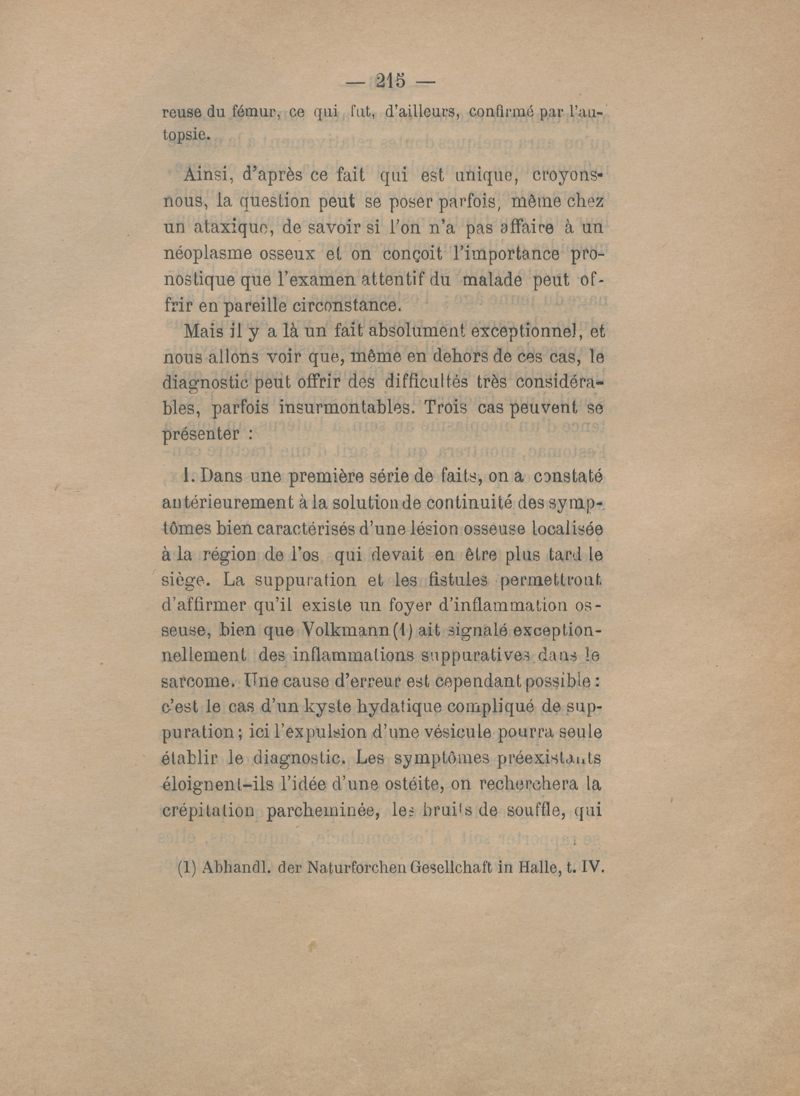 — 215 —

reuse du fémur, ce qui fut, d'ailleurs, confirmé par l'autopsie.

Ainsi, d'après ce fait qui est unique, croyons-nous, la question peut se poser parfois, même chez un ataxique, de savoir si l'on n'a pas affaire à un néoplasme osseux et on conçoit l'importance pronostique que l'examen attentif du malade peut offrir en pareille circonstance.

Mais il y a là un fait absolument exceptionnel, et nous allons voir que, même en dehors de ces cas, le diagnostic peut offrir des difficultés très considérables, parfois insurmontables. Trois cas peuvent se présenter :

1. Dans une première série de faits, on a constaté antérieurement à la solution de continuité des symptômes bien caractérisés d'une lésion osseuse localisée à la région de l'os qui devait en être plus tard le siège. La suppuration et les fistules permettront d'affirmer qu'il existe un foyer d'inflammation osseuse, bien que Volkmann (1) ait signalé exceptionnellement des inflammations suppuratives dans le sarcome. Une cause d'erreur est cependant possible : c'est le cas d'un kyste hydatique compliqué de suppuration ; ici l'expulsion d'une vésicule pourra seule établir le diagnostic. Les symptômes préexistants éloignent-ils l'idée d'une ostéite, on recherchera la crépitation parcheminée, les bruits de souffle, qui

(1) Abhandl. der Naturforchen Gesellchaft in Halle, t. IV.